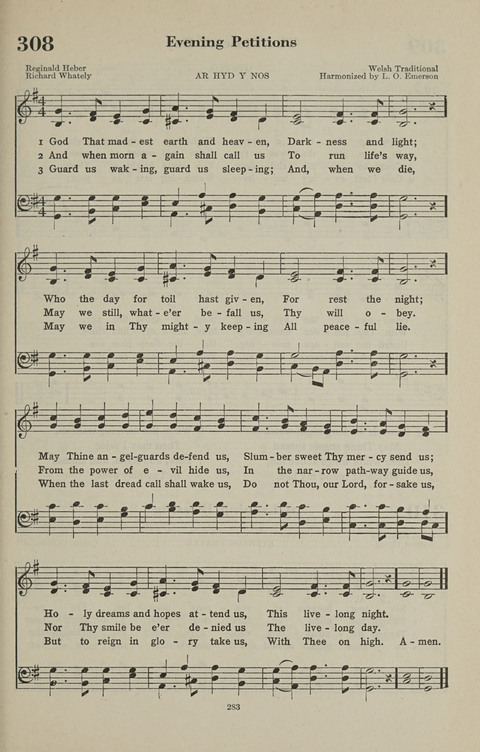 308 Evening Petitions

Reginald Heber
Richard Whately

AR HYD Y NOS

Welsh Traditional
Harmonized by L. O. Emerson

1 God That mad - est earth and heav - en, Dark - ness and light;
2 And when morn a - gain shall call us To run life's way,
3 Guard us wak - ing, guard us sleep - ing; And, when we die,

Who the day for toil hast giv - en, For rest the night;
May we still, what - e'er be - fall us, Thy will o - bey.
May we in Thy might - y keep - ing All peace - ful lie.

May Thine an - gel-guards de-fend us, Slum - ber sweet Thy mer - cy send us;
From the power of e - vil hide us, In the nar - row path-way guide us,
When the last dread call shall wake us, Do not Thou, our Lord, for - sake us,

Ho - ly dreams and hopes at - tend us, This live - long night.
Nor Thy smile be e'er de - nied us The live - long day.
But to reign in glo - ry take us, With Thee on high. A - men.

283